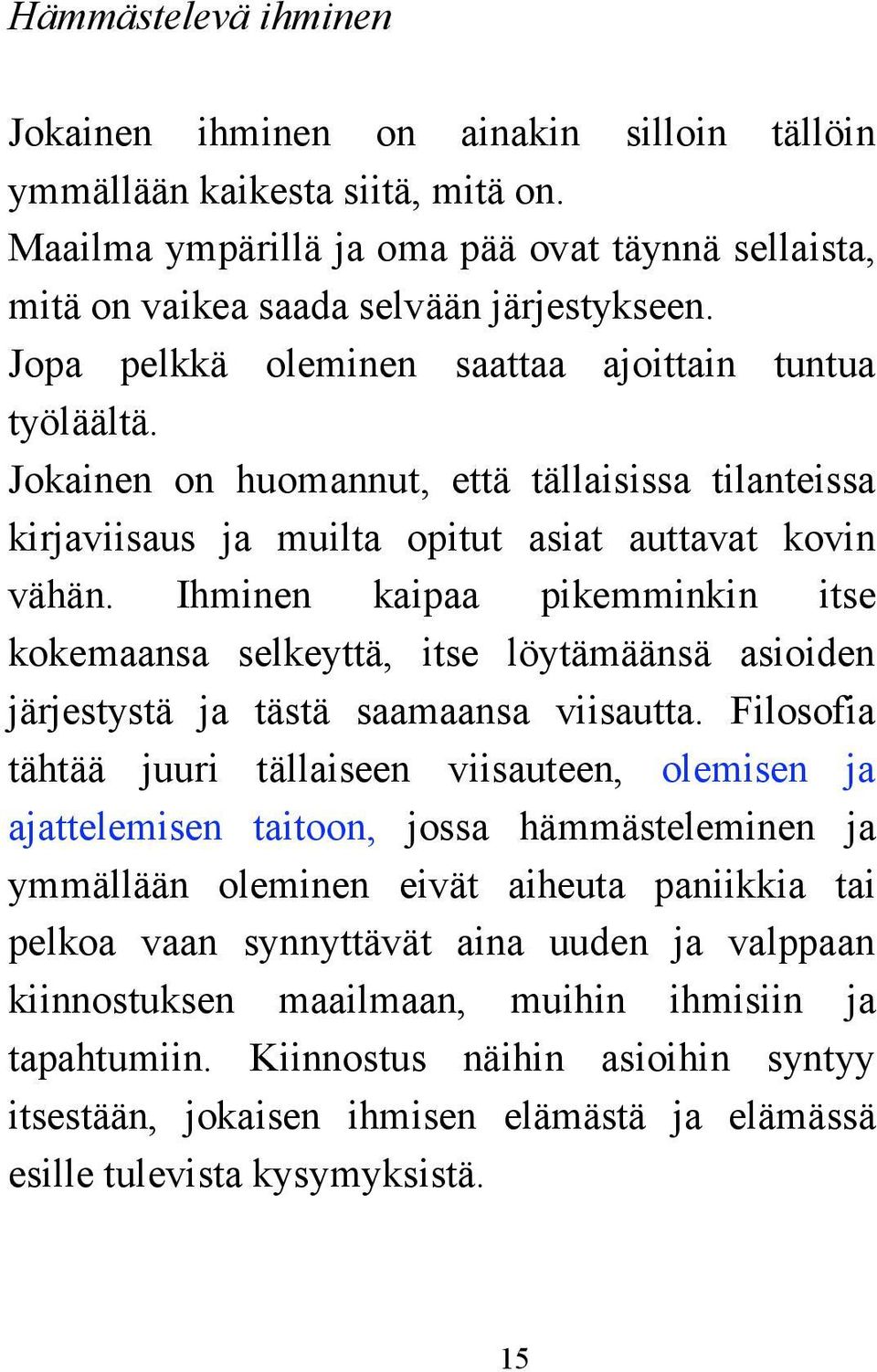 Hämmästelevä ihminen

Jokainen ihminen on ainakin silloin tällöin ymmällään kaikesta siitä, mitä on.
Maailma ympärillä ja oma pää ovat täynnä sellaista, mitä on vaikea saada selvään järjestykseen.
Jopa pelkkä oleminen saattaa ajoittain tuntua työläältä.
Jokainen on huomannut, että tällaisissa tilanteissa kirjaviisaus ja muilta opitut asiat auttavat kovin vähän. Ihminen kaipaa pikemminkin itse kokemaansa selkeyttä, itse löytämäänsä asioiden järjestystä ja tästä saamaansa viisautta. Filosofia tähtää juuri tällaiseen viisauteen, olemisen ja ajattelemisen taitoon, jossa hämmästeleminen ja ymmällään oleminen eivät aiheuta paniikkia tai pelkoa vaan synnyttävät aina uuden ja valppaan kiinnostuksen maailmaan, muihin ihmisiin ja tapahtumiin. Kiinnostus näihin asioihin syntyy itsestään, jokaisen ihmisen elämästä ja elämässä esille tulevista kysymyksistä.

15